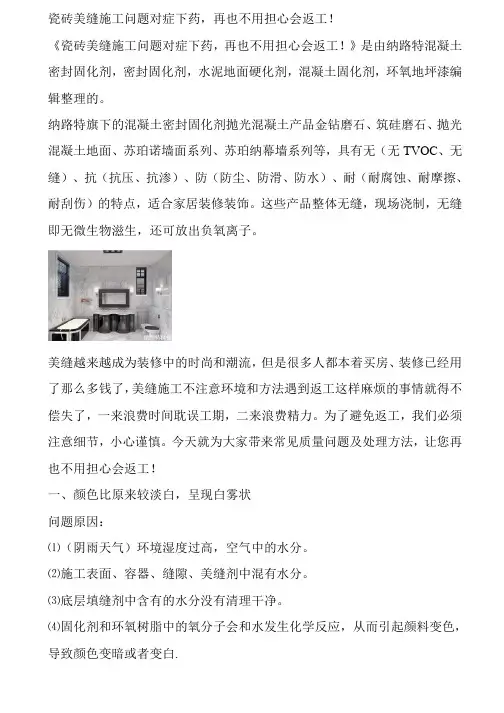 瓷砖美缝施工问题对症下药，再也不用担心会返工！

《瓷砖美缝施工问题对症下药，再也不用担心会返工！》是由纳路特混凝土密封固化剂，密封固化剂，水泥地面硬化剂，混凝土固化剂，环氧地坪漆编辑整理的。

纳路特旗下的混凝土密封固化剂抛光混凝土产品金钻磨石、筑硅磨石、抛光混凝土地面、苏珀诺墙面系列、苏珀纳幕墙系列等，具有无（无 TVOC、无缝）、抗（抗压、抗渗）、防（防尘、防滑、防水）、耐（耐腐蚀、耐摩擦、耐刮伤）的特点，适合家居装修装饰。这些产品整体无缝，现场浇制，无缝即无微生物滋生，还可放出负氧离子。

美缝越来越成为装修中的时尚和潮流，但是很多人都本着买房、装修已经用了那么多钱了，美缝施工不注意环境和方法遇到返工这样麻烦的事情就得不偿失了，一来浪费时间耽误工期，二来浪费精力。为了避免返工，我们必须注意细节，小心谨慎。今天就为大家带来常见质量问题及处理方法，让您再也不用担心会返工！

一、颜色比原来较淡白，呈现白雾状

问题原因：

⑴（阴雨天气）环境湿度过高，空气中的水分。

⑵施工表面、容器、缝隙、美缝剂中混有水分。

⑶底层填缝剂中含有的水分没有清理干净。

⑷固化剂和环氧树脂中的氧分子会和水发生化学反应，从而引起颜料变色，导致颜色变暗或者变白.